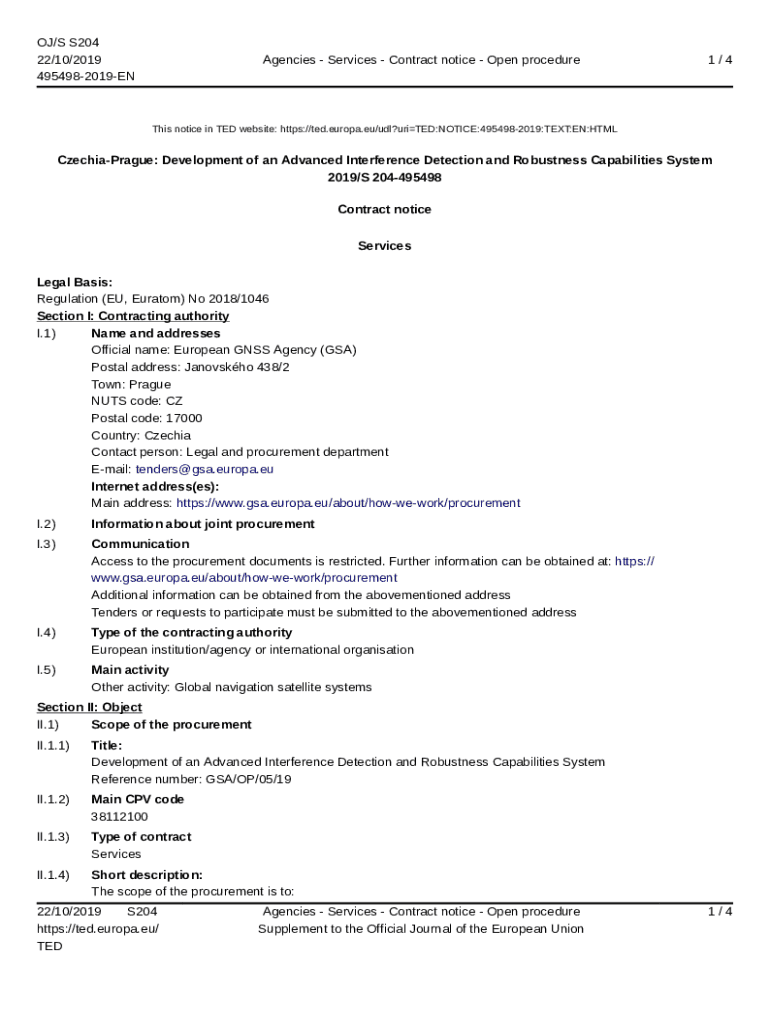 OJ/S S204
22/10/2019
495498-2019-EN

Agencies - Services - Contract notice - Open procedure

1 / 4

This notice in TED website: https://ted.europa.eu/udl?uri=TED:NOTICE:495498-2019:TEXT:EN:HTML

Czechia-Prague: Development of an Advanced Interference Detection and Robustness Capabilities System
2019/S 204-495498

Contract notice

Services

Legal Basis:
Regulation (EU, Euratom) No 2018/1046

Section I: Contracting authority

I.1) Name and addresses
Official name: European GNSS Agency (GSA)
Postal address: Janovského 438/2
Town: Prague
NUTS code: CZ
Postal code: 17000
Country: Czechia
Contact person: Legal and procurement department
E-mail: tenders@gsa.europa.eu
Internet address(es):
Main address: https://www.gsa.europa.eu/about/how-we-work/procurement

I.2) Information about joint procurement

I.3) Communication
Access to the procurement documents is restricted. Further information can be obtained at: https://www.gsa.europa.eu/about/how-we-work/procurement
Additional information can be obtained from the abovementioned address
Tenders or requests to participate must be submitted to the abovementioned address

I.4) Type of the contracting authority
European institution/agency or international organisation

I.5) Main activity
Other activity: Global navigation satellite systems

Section II: Object

II.1) Scope of the procurement

II.1.1) Title:
Development of an Advanced Interference Detection and Robustness Capabilities System
Reference number: GSA/OP/05/19

II.1.2) Main CPV code
38112100

II.1.3) Type of contract
Services

II.1.4) Short description:
The scope of the procurement is to:

22/10/2019 S204
https://ted.europa.eu/
TED

Agencies - Services - Contract notice - Open procedure
Supplement to the Official Journal of the European Union

1 / 4